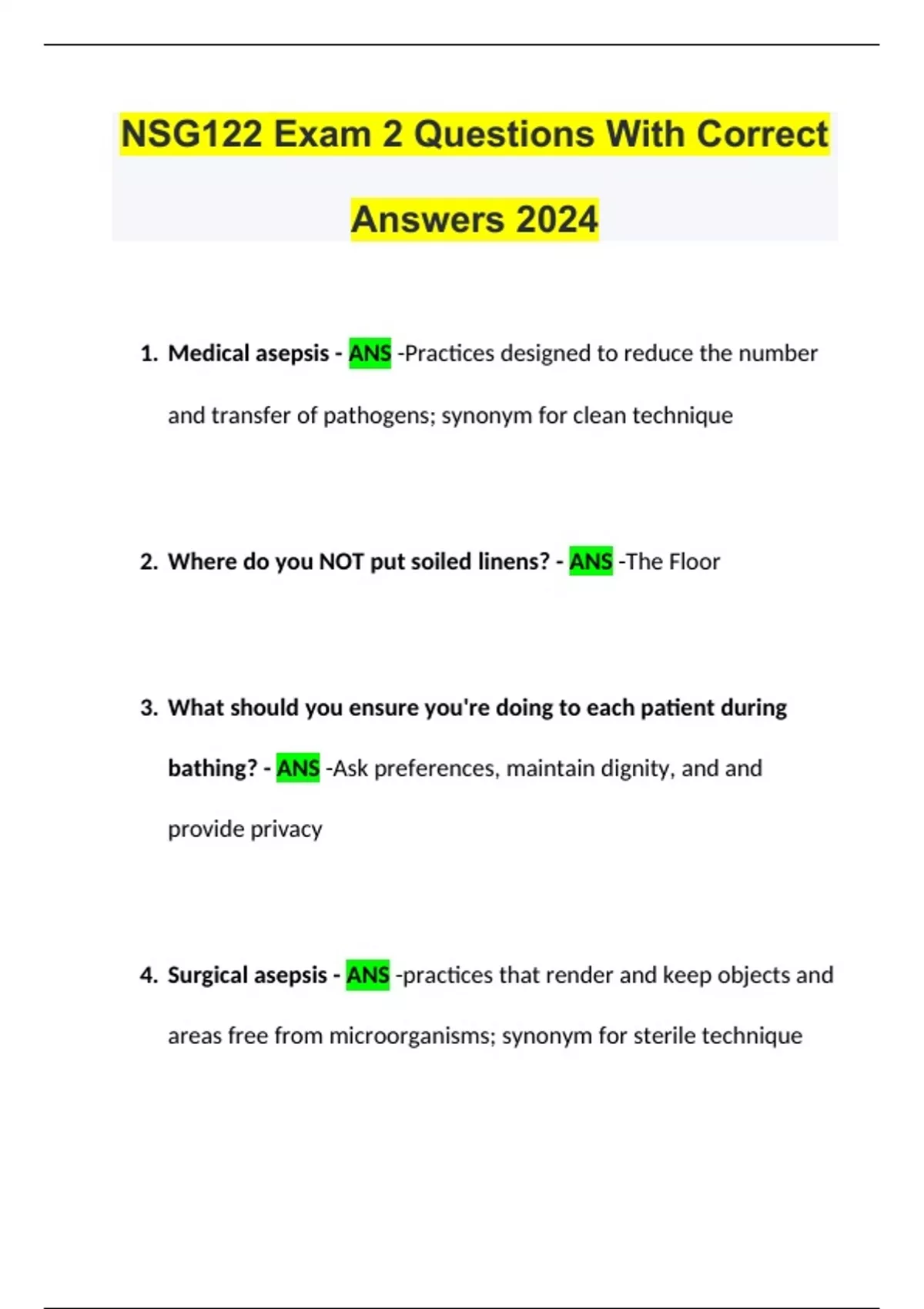 NSG122 Exam 2 Questions With Correct Answers 2024

1. Medical asepsis - ANS -Practices designed to reduce the number and transfer of pathogens; synonym for clean technique

2. Where do you NOT put soiled linens? - ANS -The Floor

3. What should you ensure you're doing to each patient during bathing? - ANS -Ask preferences, maintain dignity, and and provide privacy

4. Surgical asepsis - ANS -practices that render and keep objects and areas free from microorganisms; synonym for sterile technique